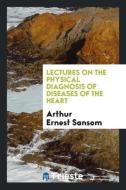 LECTURES ON THE PHYSICAL DIAGNOSIS OF DISEASES OF THE HEART

Arthur Ernest Sansom

Trieste